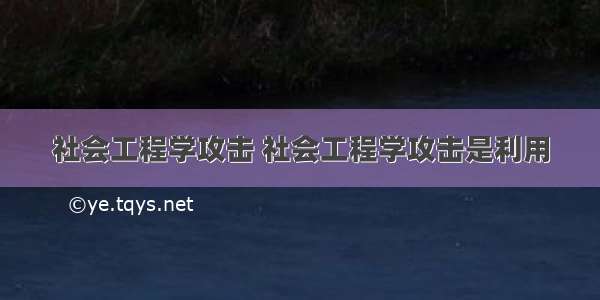 社会工程学攻击 社会工程学攻击是利用

©ye.tqys.net